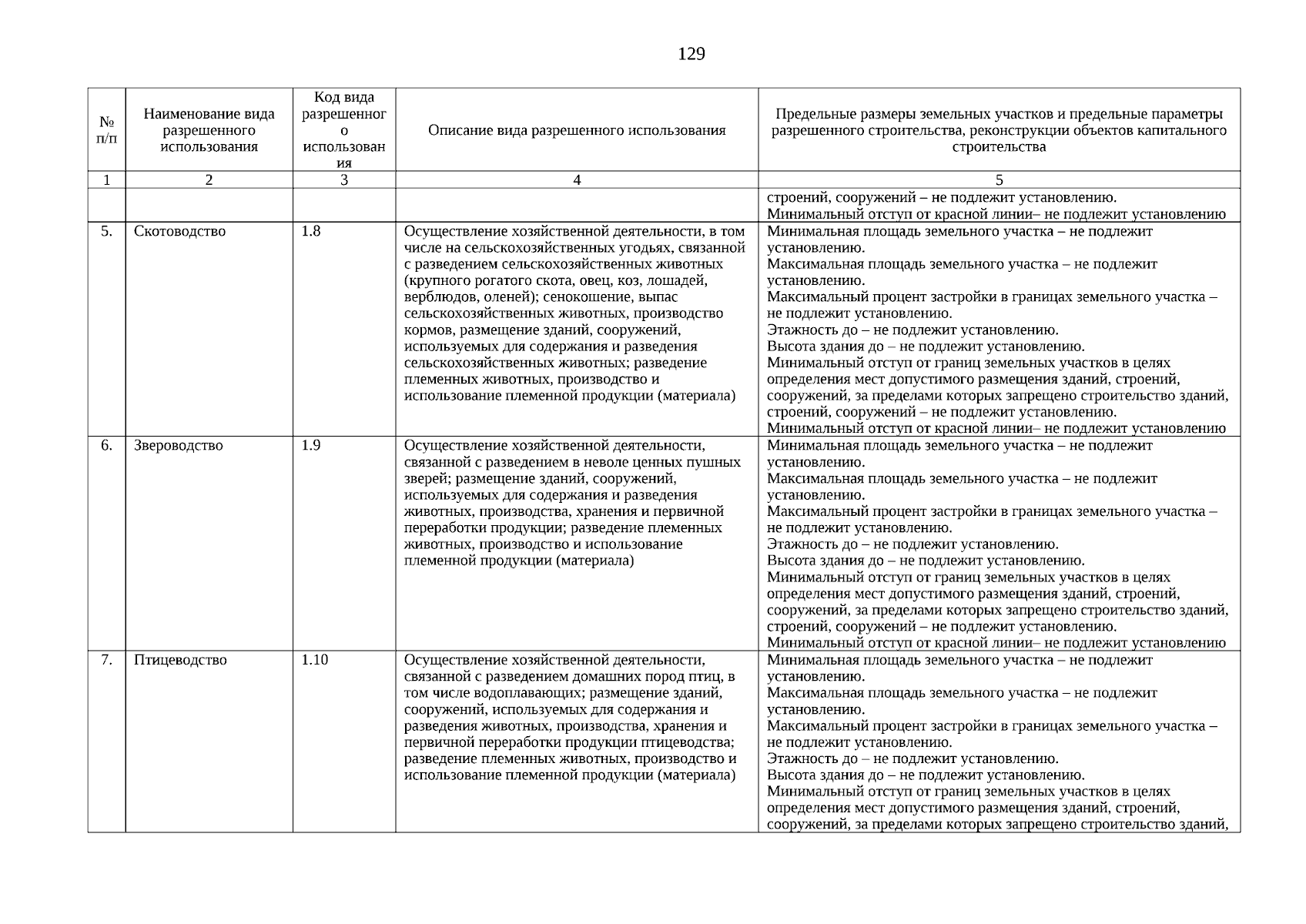 129

| № п/п | Наименование вида разрешенного использования | Код вида разрешенного использования | Описание вида разрешенного использования | Предельные размеры земельных участков и предельные параметры разрешенного строительства, реконструкции объектов капитального строительства |
|---|---|---|---|---|
| 1 | 2 | 3 | 4 | 5 |
| | | | | строений, сооружений – не подлежит установлению. Минимальный отступ от красной линии– не подлежит установлению |
| 5. | Скотоводство | 1.8 | Осуществление хозяйственной деятельности, в том числе на сельскохозяйственных угодьях, связанной с разведением сельскохозяйственных животных (крупного рогатого скота, овец, коз, лошадей, верблюдов, оленей); сенокошение, выпас сельскохозяйственных животных, производство кормов, размещение зданий, сооружений, используемых для содержания и разведения сельскохозяйственных животных; разведение племенных животных, производство и использование племенной продукции (материала) | Минимальная площадь земельного участка – не подлежит установлению. Максимальная площадь земельного участка – не подлежит установлению. Максимальный процент застройки в границах земельного участка – не подлежит установлению. Этажность до – не подлежит установлению. Высота здания до – не подлежит установлению. Минимальный отступ от границ земельных участков в целях определения мест допустимого размещения зданий, строений, сооружений, за пределами которых запрещено строительство зданий, строений, сооружений – не подлежит установлению. Минимальный отступ от красной линии– не подлежит установлению |
| 6. | Звероводство | 1.9 | Осуществление хозяйственной деятельности, связанной с разведением в неволе ценных пушных зверей; размещение зданий, сооружений, используемых для содержания и разведения животных, производства, хранения и первичной переработки продукции; разведение племенных животных, производство и использование племенной продукции (материала) | Минимальная площадь земельного участка – не подлежит установлению. Максимальная площадь земельного участка – не подлежит установлению. Максимальный процент застройки в границах земельного участка – не подлежит установлению. Этажность до – не подлежит установлению. Высота здания до – не подлежит установлению. Минимальный отступ от границ земельных участков в целях определения мест допустимого размещения зданий, строений, сооружений, за пределами которых запрещено строительство зданий, строений, сооружений – не подлежит установлению. Минимальный отступ от красной линии– не подлежит установлению |
| 7. | Птицеводство | 1.10 | Осуществление хозяйственной деятельности, связанной с разведением домашних пород птиц, в том числе водоплавающих; размещение зданий, сооружений, используемых для содержания и разведения животных, производства, хранения и первичной переработки продукции птицеводства; разведение племенных животных, производство и использование племенной продукции (материала) | Минимальная площадь земельного участка – не подлежит установлению. Максимальная площадь земельного участка – не подлежит установлению. Максимальный процент застройки в границах земельного участка – не подлежит установлению. Этажность до – не подлежит установлению. Высота здания до – не подлежит установлению. Минимальный отступ от границ земельных участков в целях определения мест допустимого размещения зданий, строений, сооружений, за пределами которых запрещено строительство зданий, |